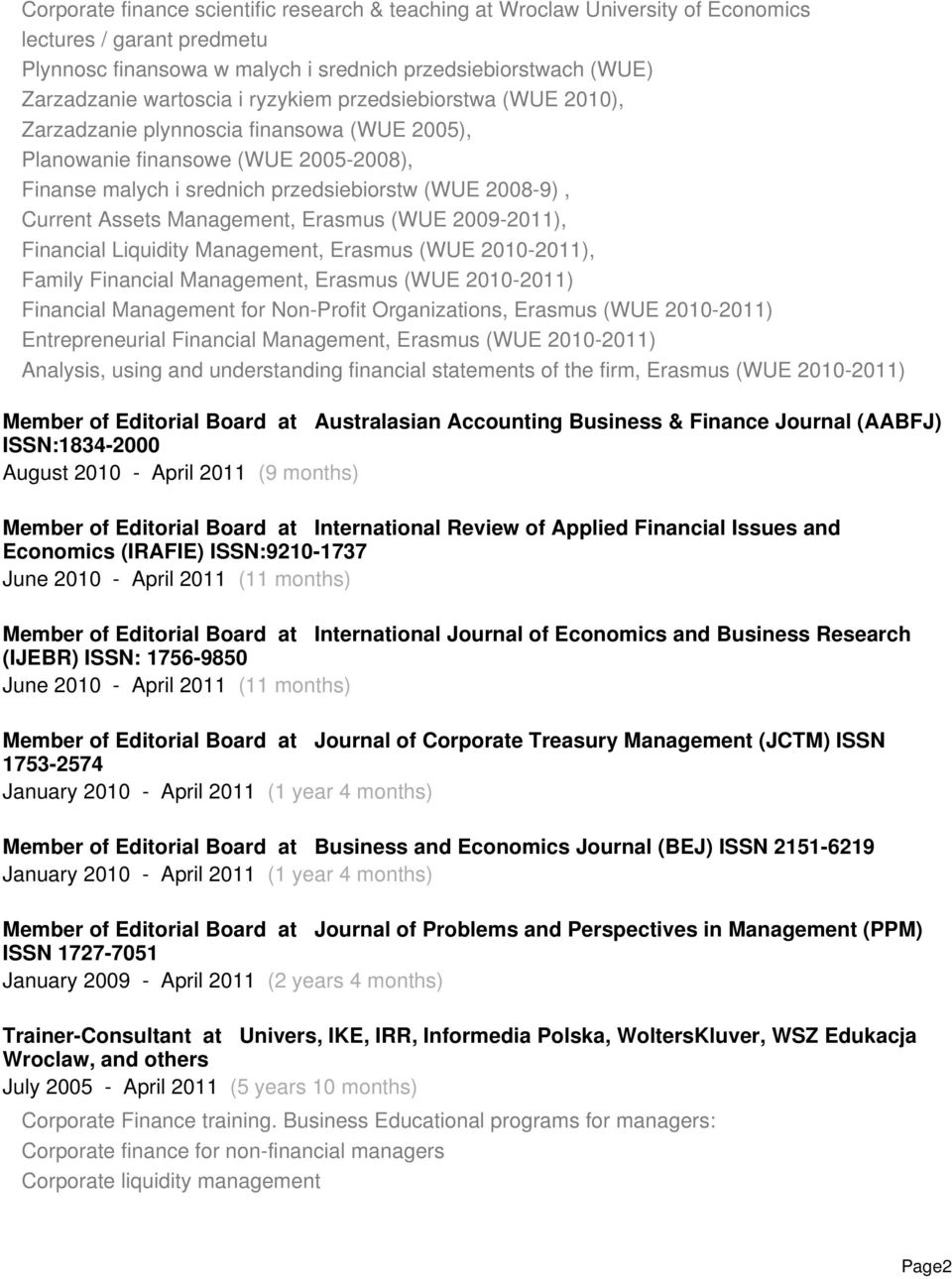 Corporate finance scientific research & teaching at Wroclaw University of Economics
lectures / garant predmetu
Plynnosc finansowa w malych i srednich przedsiebiorstwach (WUE)
Zarzadzanie wartoscia i ryzykiem przedsiebiorstwa (WUE 2010),
Zarzadzanie plynnoscia finansowa (WUE 2005),
Planowanie finansowe (WUE 2005-2008),
Finanse malych i srednich przedsiebiorstw (WUE 2008-9) ,
Current Assets Management, Erasmus (WUE 2009-2011),
Financial Liquidity Management, Erasmus (WUE 2010-2011),
Family Financial Management, Erasmus (WUE 2010-2011)
Financial Management for Non-Profit Organizations, Erasmus (WUE 2010-2011)
Entrepreneurial Financial Management, Erasmus (WUE 2010-2011)
Analysis, using and understanding financial statements of the firm, Erasmus (WUE 2010-2011)

Member of Editorial Board at Australasian Accounting Business & Finance Journal (AABFJ) ISSN:1834-2000
August 2010 - April 2011 (9 months)

Member of Editorial Board at International Review of Applied Financial Issues and Economics (IRAFIE) ISSN:9210-1737
June 2010 - April 2011 (11 months)

Member of Editorial Board at International Journal of Economics and Business Research (IJEBR) ISSN: 1756-9850
June 2010 - April 2011 (11 months)

Member of Editorial Board at Journal of Corporate Treasury Management (JCTM) ISSN 1753-2574
January 2010 - April 2011 (1 year 4 months)

Member of Editorial Board at Business and Economics Journal (BEJ) ISSN 2151-6219
January 2010 - April 2011 (1 year 4 months)

Member of Editorial Board at Journal of Problems and Perspectives in Management (PPM) ISSN 1727-7051
January 2009 - April 2011 (2 years 4 months)

Trainer-Consultant at Univers, IKE, IRR, Informedia Polska, WoltersKluver, WSZ Edukacja Wroclaw, and others
July 2005 - April 2011 (5 years 10 months)
Corporate Finance training. Business Educational programs for managers:
Corporate finance for non-financial managers
Corporate liquidity management

Page2